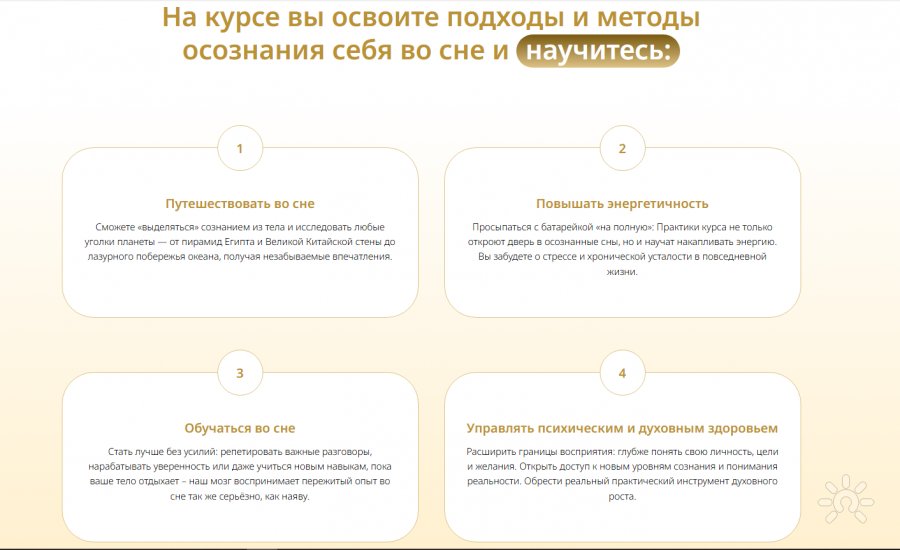 На курсе вы освоите подходы и методы осознания себя во сне и научитесь:

1

Путешествовать во сне

Сможете «выделяться» сознанием из тела и исследовать любые уголки планеты — от пирамид Египта и Великой Китайской стены до лазурного побережья океана, получая незабываемые впечатления.

2

Повышать энергетичность

Просыпаться с батарейкой «на полную»: Практики курса не только откроют дверь в осознанные сны, но и научат накапливать энергию. Вы забудете о стрессе и хронической усталости в повседневной жизни.

3

Обучаться во сне

Стать лучше без усилий: репетировать важные разговоры, нарабатывать уверенность или даже учиться новым навыкам, пока ваше тело отдыхает – наш мозг воспринимает пережитый опыт во сне так же серьёзно, как наяву.

4

Управлять психическим и духовным здоровьем

Расширить границы восприятия: глубже понять свою личность, цели и желания. Открыть доступ к новым уровням сознания и понимания реальности. Обрести реальный практический инструмент духовного роста.